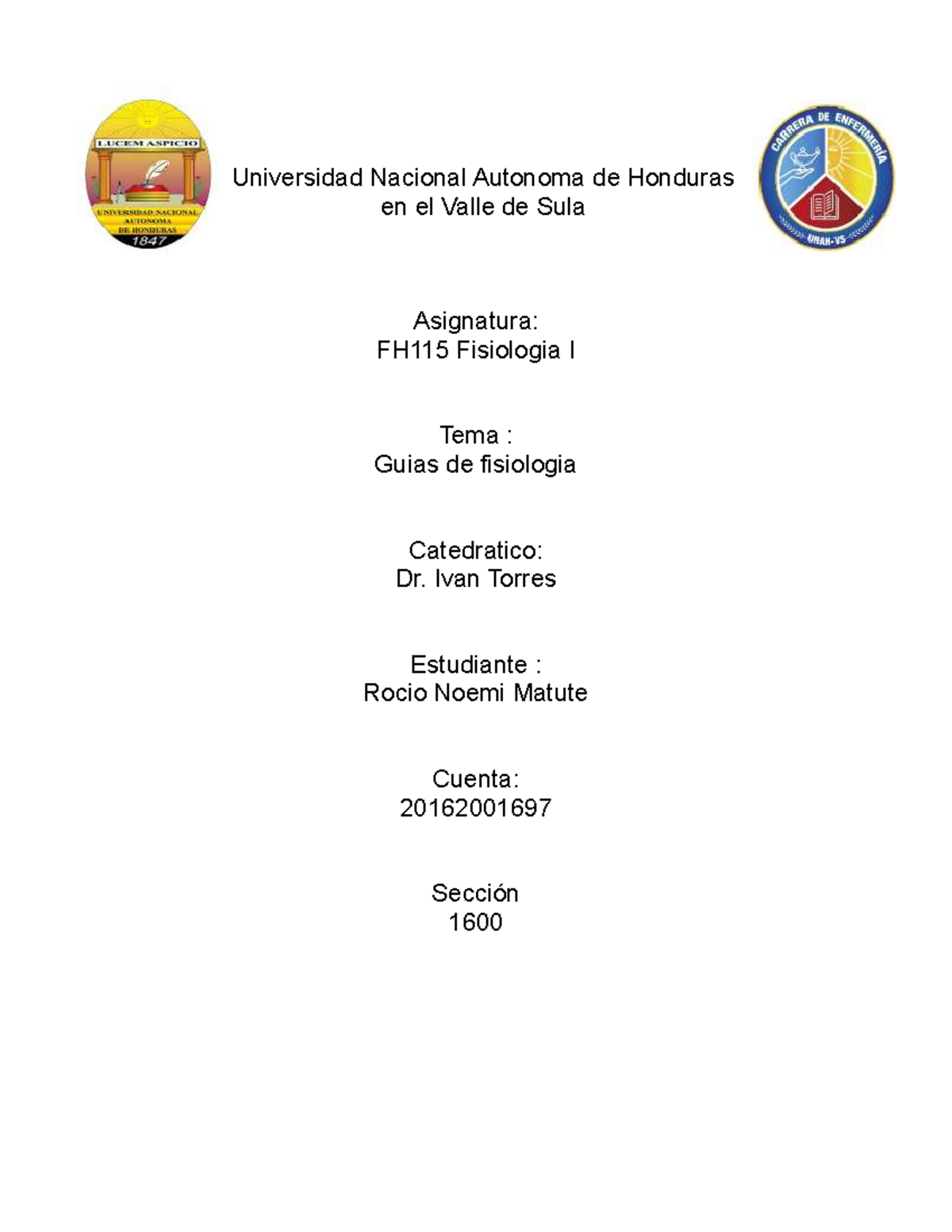 LUCEM ASPICIO

UNIVERSIDAD NACIONAL AUTONOMA DE HONDURAS 1847

Universidad Nacional Autonoma de Honduras en el Valle de Sula

CARRERA DE ENFERMERÍA UNAH-VS

Asignatura:
FH115 Fisiologia I

Tema :
Guias de fisiologia

Catedratico:
Dr. Ivan Torres

Estudiante :
Rocio Noemi Matute

Cuenta:
20162001697

Sección
1600